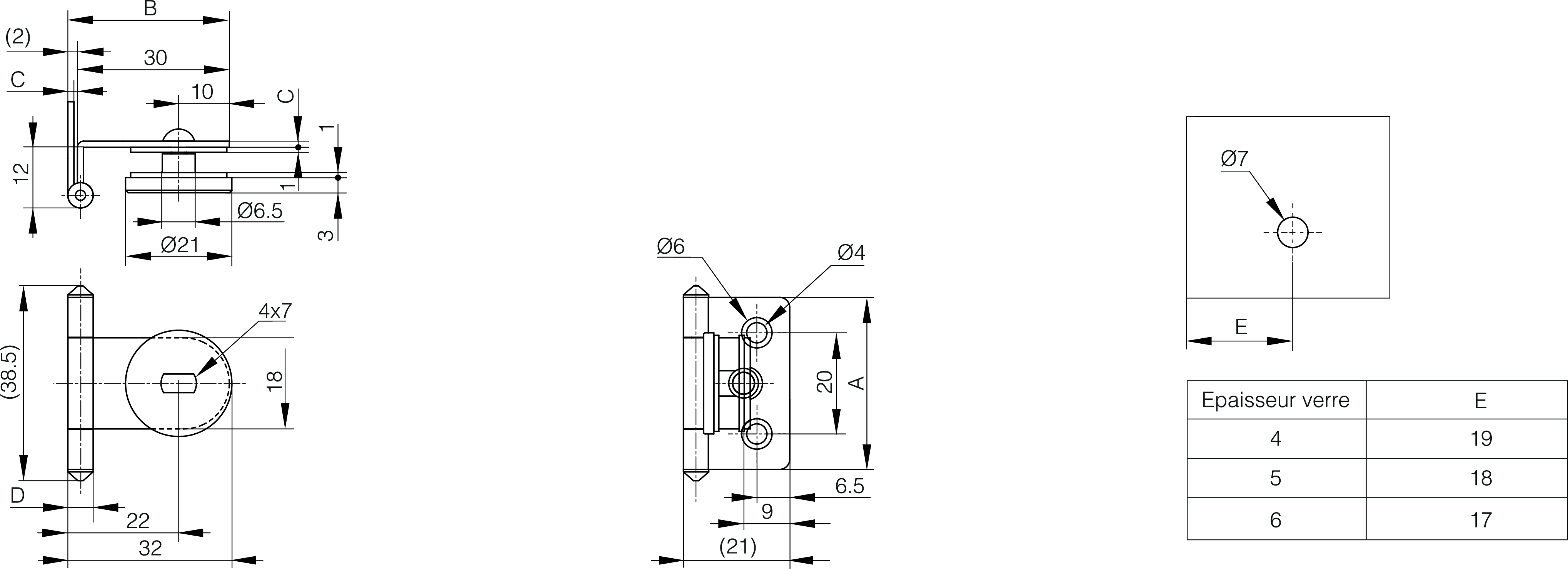 B
(2)
30
C
10
C
1
12
1
Ø6.5
3
Ø21
(38.5)
4x7
18
D
22
32
Ø6
Ø4
20
A
6.5
9
(21)
Ø7
E

| Epaisseur verre | E |
|---|---|
| 4 | 19 |
| 5 | 18 |
| 6 | 17 |